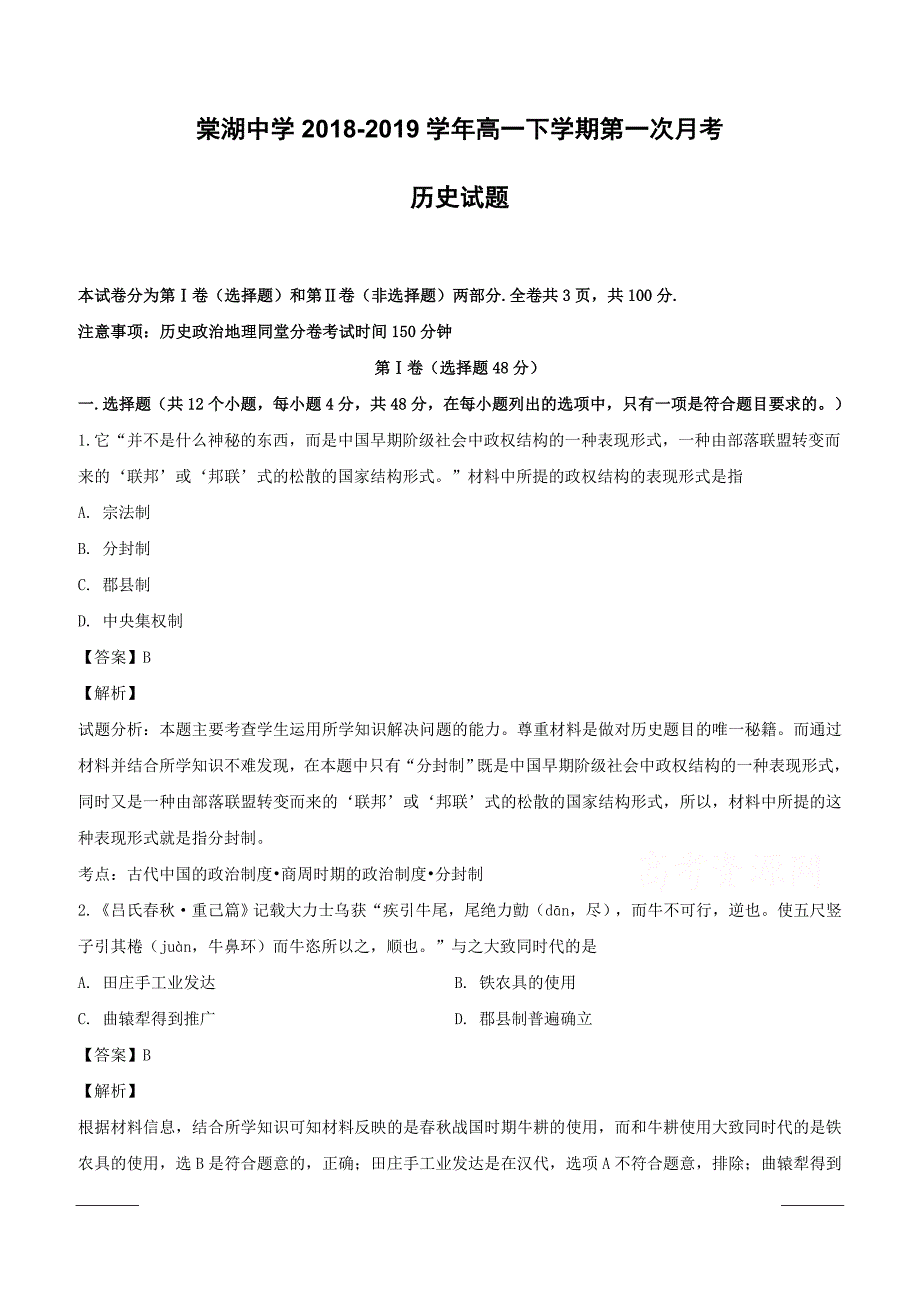 棠湖中学 2018-2019 学年高一下学期第一次月考

历史试题

本试卷分为第Ⅰ卷（选择题）和第Ⅱ卷（非选择题）两部分.全卷共 3 页，共 100 分.

注意事项：历史政治地理同堂分卷考试时间 150 分钟

第Ⅰ卷（选择题 48 分）

一.选择题（共 12 个小题，每小题 4 分，共 48 分，在每小题列出的选项中，只有一项是符合题目要求的。）

1.它“并不是什么神秘的东西，而是中国早期阶级社会中政权结构的一种表现形式，一种由部落联盟转变而来的‘联邦’或‘邦联’式的松散的国家结构形式。”材料中所提的政权结构的表现形式是指

A. 宗法制

B. 分封制

C. 郡县制

D. 中央集权制

【答案】B

【解析】

试题分析：本题主要考查学生运用所学知识解决问题的能力。尊重材料是做对历史题目的唯一秘籍。而通过材料并结合所学知识不难发现，在本题中只有“分封制”既是中国早期阶级社会中政权结构的一种表现形式，同时又是一种由部落联盟转变而来的‘联邦’或‘邦联’式的松散的国家结构形式，所以，材料中所提的这种表现形式就是指分封制。

考点：古代中国的政治制度•商周时期的政治制度•分封制

高考资源网

2.《吕氏春秋·重己篇》记载大力士乌获“疾引牛尾，尾绝力勯（dān，尽），而牛不可行，逆也。使五尺竖子引其棬（juàn，牛鼻环）而牛恣所以之，顺也。”与之大致同时代的是

A. 田庄手工业发达

B. 铁农具的使用

C. 曲辕犁得到推广

D. 郡县制普遍确立

【答案】B

【解析】

根据材料信息，结合所学知识可知材料反映的是春秋战国时期牛耕的使用，而和牛耕使用大致同时代的是铁农具的使用，选 B 是符合题意的，正确；田庄手工业发达是在汉代，选项 A 不符合题意，排除；曲辕犁得到